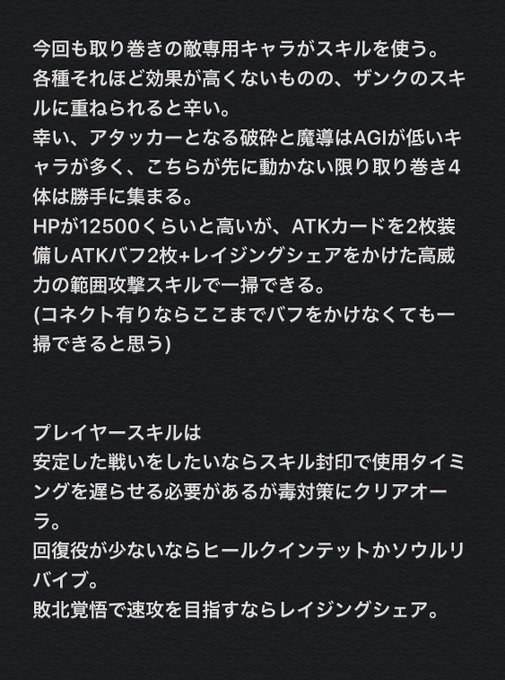 今回も取り巻きの敵専用キャラがスキルを使う。
各種それほど効果が高くないものの、ザンクのスキルに重ねられると辛い。
幸い、アタッカーとなる破砕と魔導はAGIが低いキャラが多く、こちらが先に動かない限り取り巻き4体は勝手に集まる。
HPが12500くらいと高いが、ATKカードを2枚装備しATKバフ2枚+レイジングシェアをかけた高威力の範囲攻撃スキルで一掃できる。
(コネクト有りならここまでバフをかけなくても一掃できると思う)

プレイヤースキルは
安定した戦いをしたいならスキル封印で使用タイミングを遅らせる必要があるが毒対策にクリアオーラ。
回復役が少ないならヒールクインテットかソウルリバイブ。
敗北覚悟で速攻を目指すならレイジングシェア。